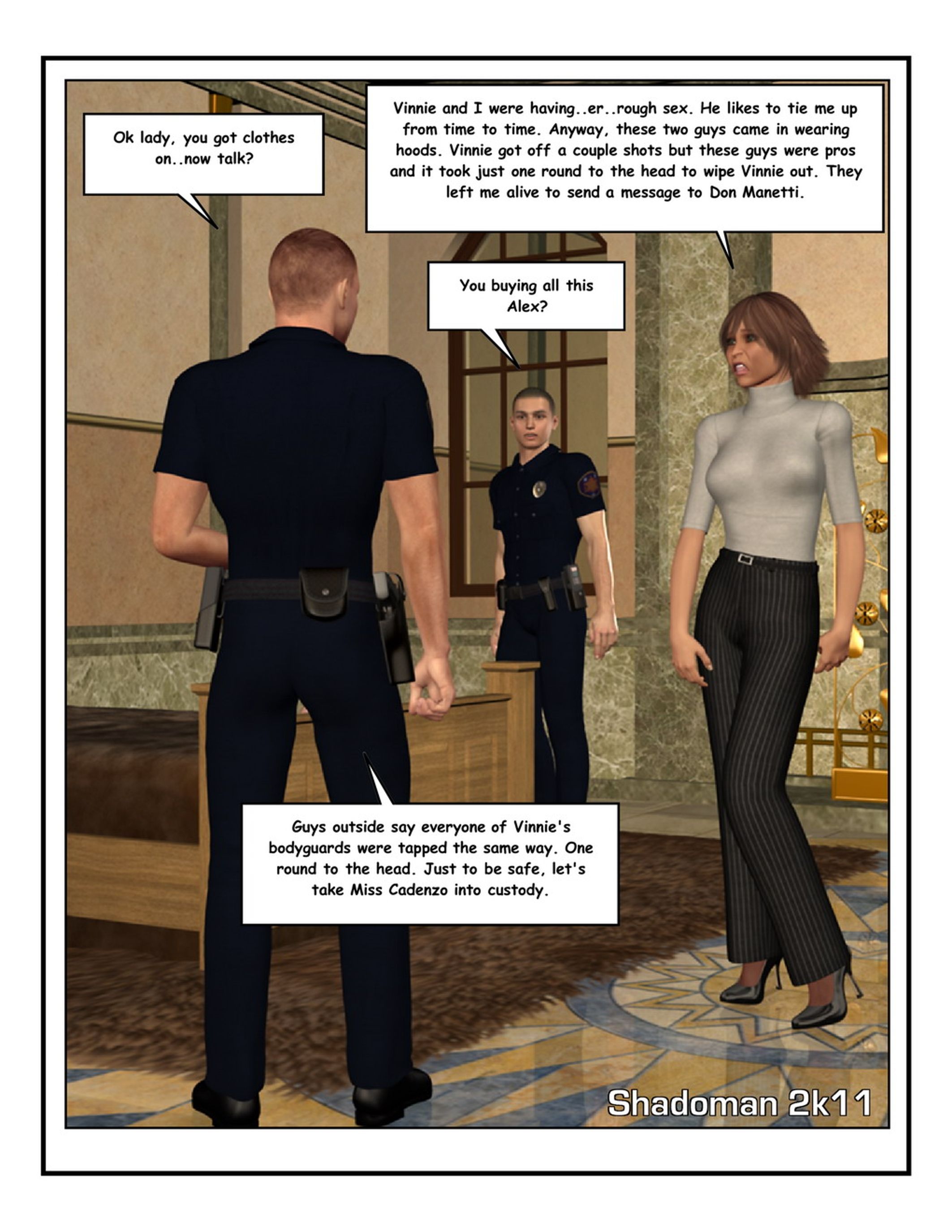 Ok lady, you got clothes on..now talk?

Vinnie and I were having..er..rough sex. He likes to tie me up from time to time. Anyway, these two guys came in wearing hoods. Vinnie got off a couple shots but these guys were pros and it took just one round to the head to wipe Vinnie out. They left me alive to send a message to Don Manetti.

You buying all this Alex?

Guys outside say everyone of Vinnie's bodyguards were tapped the same way. One round to the head. Just to be safe, let's take Miss Cadenzo into custody.

Shadoman 2k11